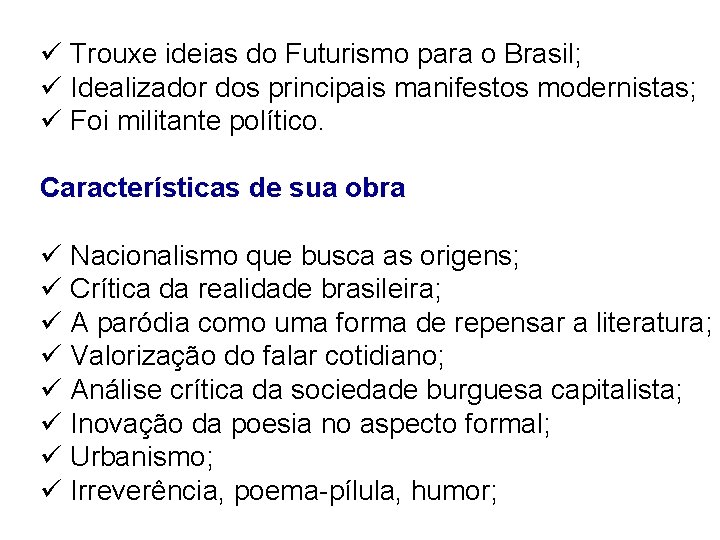 ✓ Trouxe ideias do Futurismo para o Brasil;
✓ Idealizador dos principais manifestos modernistas;
✓ Foi militante político.

Características de sua obra

✓ Nacionalismo que busca as origens;
✓ Crítica da realidade brasileira;
✓ A paródia como uma forma de repensar a literatura;
✓ Valorização do falar cotidiano;
✓ Análise crítica da sociedade burguesa capitalista;
✓ Inovação da poesia no aspecto formal;
✓ Urbanismo;
✓ Irreverência, poema-pílula, humor;